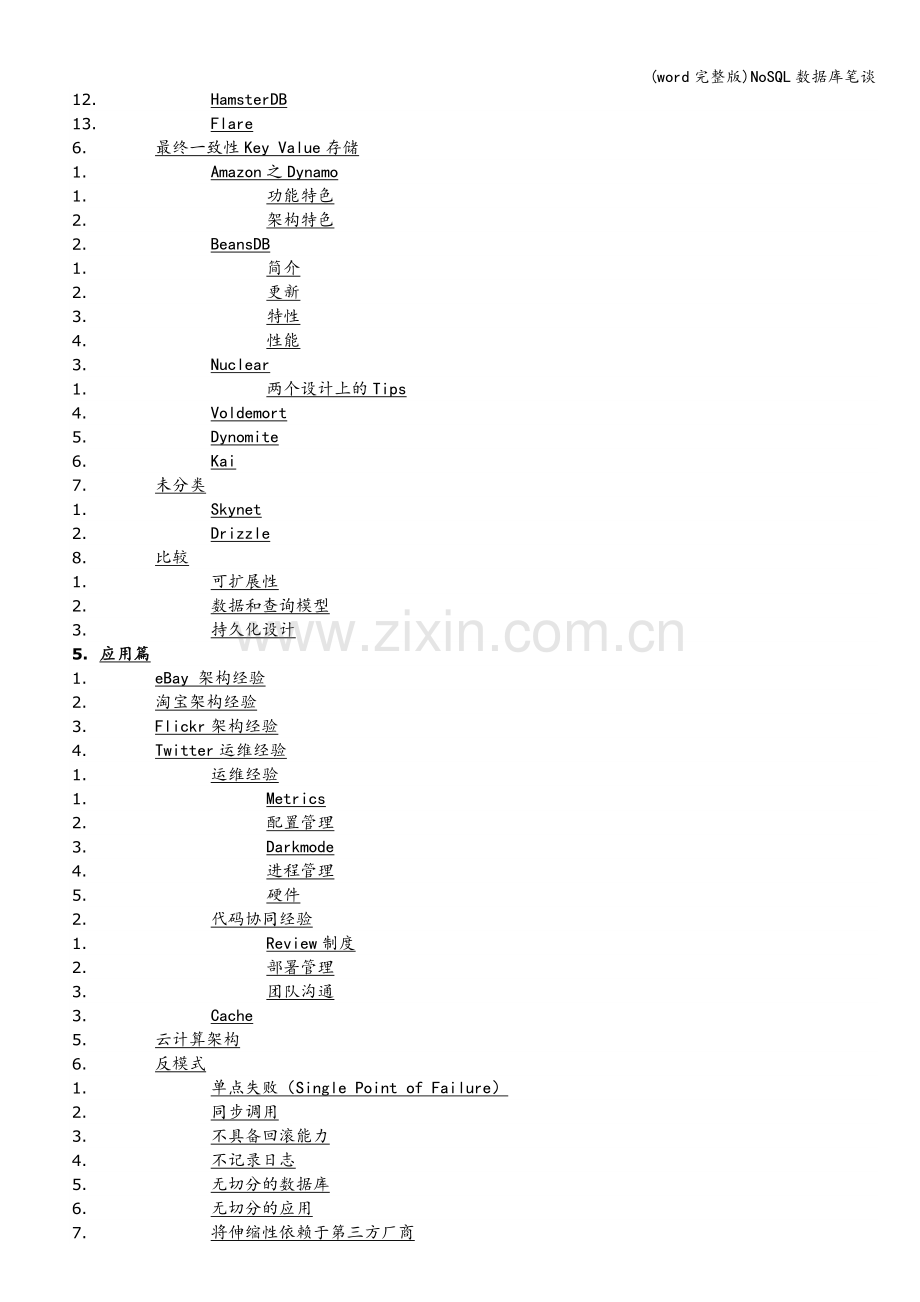 (word完整版)NoSQL数据库笔谈

12. HamsterDB
13. Flare
6. 最终一致性Key Value存储
1. Amazon之Dynamo
1. 功能特色
2. 架构特色
2. BeansDB
1. 简介
2. 更新
3. 特性
4. 性能
3. Nuclear
1. 两个设计上的Tips
4. Voldemort
5. Dynomite
6. Kai
7. 未分类
1. Skynet
2. Drizzle
8. 比较
1. 可扩展性
2. 数据和查询模型
3. 持久化设计
5. 应用篇
1. eBay 架构经验
2. 淘宝架构经验
3. Flickr架构经验
4. Twitter运维经验
1. 运维经验
1. Metrics
2. 配置管理
3. Darkmode
4. 进程管理
5. 硬件
2. 代码协同经验
1. Review制度
2. 部署管理
3. 团队沟通
3. Cache
5. 云计算架构
6. 反模式
1. 单点失败(Single Point of Failure)
2. 同步调用
3. 不具备回滚能力
4. 不记录日志
5. 无切分的数据库
6. 无切分的应用
7. 将伸缩性依赖于第三方厂商

www.zixin.com.cn